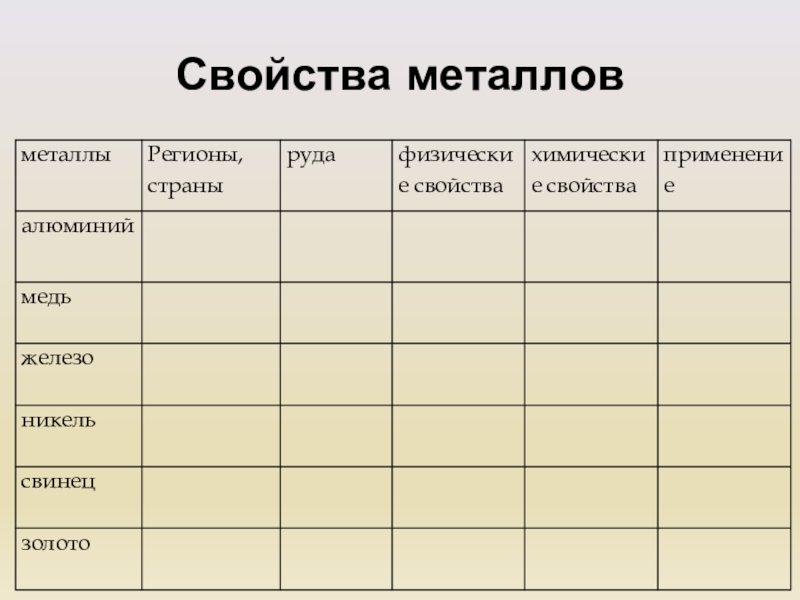 Свойства металлов

| металлы | Регионы, страны | руда | физические свойства | химические свойства | применение |
|---|---|---|---|---|---|
| алюминий | | | | | |
| медь | | | | | |
| железо | | | | | |
| никель | | | | | |
| свинец | | | | | |
| золото | | | | | |